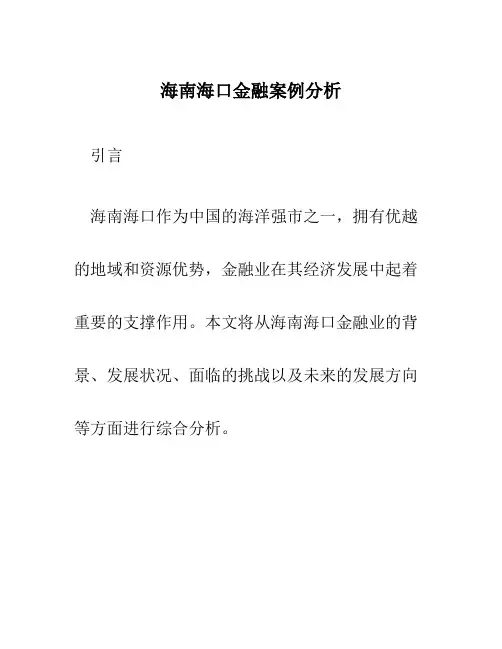 海南海口金融案例分析

引言

海南海口作为中国的海洋强市之一，拥有优越的地域和资源优势，金融业在其经济发展中起着重要的支撑作用。本文将从海南海口金融业的背景、发展状况、面临的挑战以及未来的发展方向等方面进行综合分析。